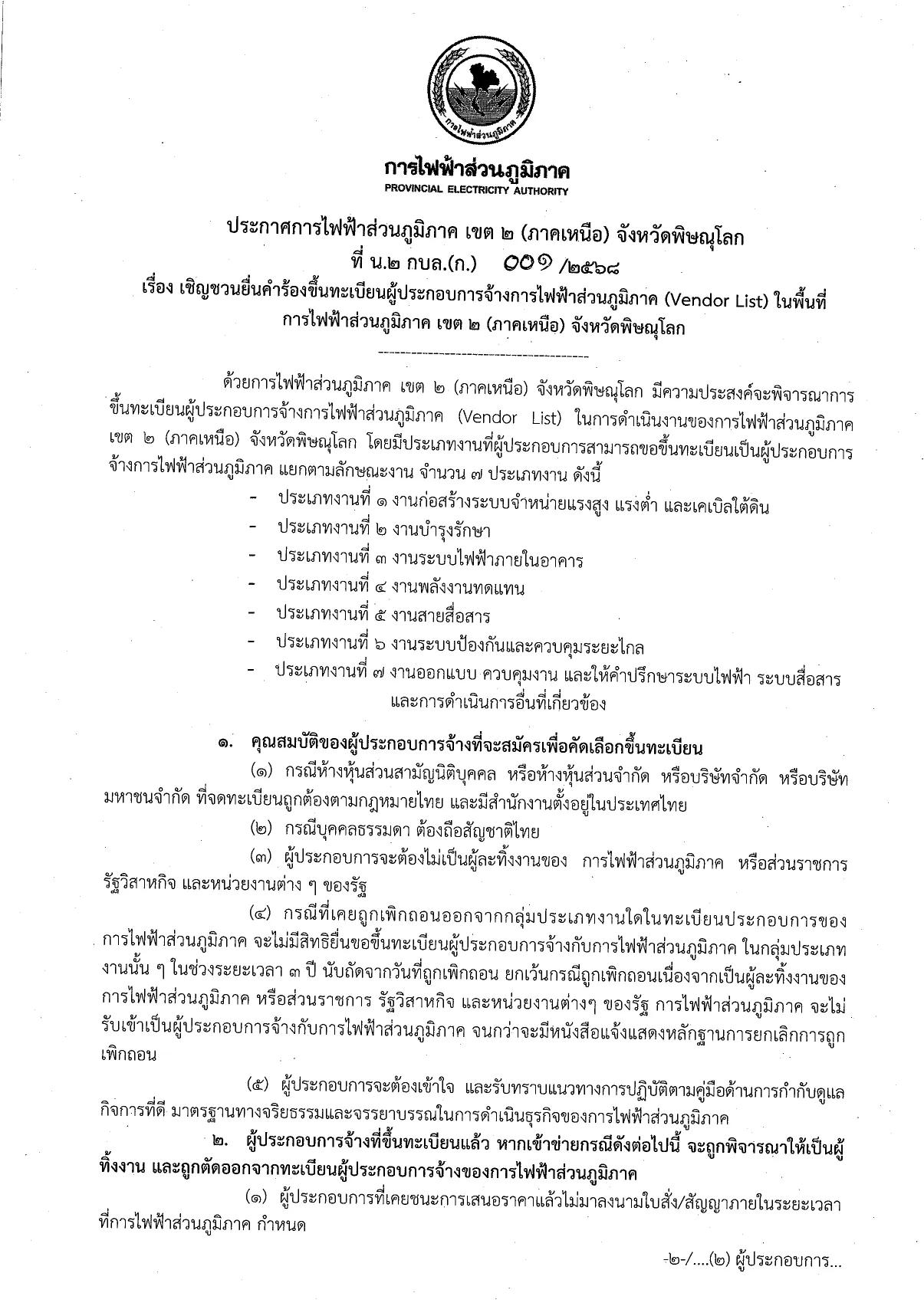 การไฟฟ้าส่วนภูมิภาค

การไฟฟ้าส่วนภูมิภาค
PROVINCIAL ELECTRICITY AUTHORITY

ประกาศการไฟฟ้าส่วนภูมิภาค เขต ๒ (ภาคเหนือ) จังหวัดพิษณุโลก
ที่ น.๒ กบล.(ก.) ๐๐๑ /๒๕๖๘
เรื่อง เชิญชวนยื่นคำร้องขึ้นทะเบียนผู้ประกอบการจ้างการไฟฟ้าส่วนภูมิภาค (Vendor List) ในพื้นที่การไฟฟ้าส่วนภูมิภาค เขต ๒ (ภาคเหนือ) จังหวัดพิษณุโลก

ด้วยการไฟฟ้าส่วนภูมิภาค เขต ๒ (ภาคเหนือ) จังหวัดพิษณุโลก มีความประสงค์จะพิจารณาการขึ้นทะเบียนผู้ประกอบการจ้างการไฟฟ้าส่วนภูมิภาค (Vendor List) ในการดำเนินงานของการไฟฟ้าส่วนภูมิภาค เขต ๒ (ภาคเหนือ) จังหวัดพิษณุโลก โดยมีประเภทงานที่ผู้ประกอบการสามารถขอขึ้นทะเบียนเป็นผู้ประกอบการจ้างการไฟฟ้าส่วนภูมิภาค แยกตามลักษณะงาน จำนวน ๗ ประเภทงาน ดังนี้
- ประเภทงานที่ ๑ งานก่อสร้างระบบจำหน่ายแรงสูง แรงต่ำ และเคเบิลใต้ดิน
- ประเภทงานที่ ๒ งานบำรุงรักษา
- ประเภทงานที่ ๓ งานระบบไฟฟ้าภายในอาคาร
- ประเภทงานที่ ๔ งานพลังงานทดแทน
- ประเภทงานที่ ๕ งานสายสื่อสาร
- ประเภทงานที่ ๖ งานระบบป้องกันและควบคุมระยะไกล
- ประเภทงานที่ ๗ งานออกแบบ ควบคุมงาน และให้คำปรึกษาระบบไฟฟ้า ระบบสื่อสาร และการดำเนินการอื่นที่เกี่ยวข้อง

๑. คุณสมบัติของผู้ประกอบการจ้างที่จะสมัครเพื่อคัดเลือกขึ้นทะเบียน
(๑) กรณีห้างหุ้นส่วนสามัญนิติบุคคล หรือห้างหุ้นส่วนจำกัด หรือบริษัทจำกัด หรือบริษัทมหาชนจำกัด ที่จดทะเบียนถูกต้องตามกฎหมายไทย และมีสำนักงานตั้งอยู่ในประเทศไทย
(๒) กรณีบุคคลธรรมดา ต้องถือสัญชาติไทย
(๓) ผู้ประกอบการจะต้องไม่เป็นผู้ละทิ้งงานของ การไฟฟ้าส่วนภูมิภาค หรือส่วนราชการ รัฐวิสาหกิจ และหน่วยงานต่าง ๆ ของรัฐ
(๔) กรณีที่เคยถูกเพิกถอนออกจากกลุ่มประเภทงานใดในทะเบียนประกอบการของการไฟฟ้าส่วนภูมิภาค จะไม่มีสิทธิยื่นขอขึ้นทะเบียนผู้ประกอบการจ้างกับการไฟฟ้าส่วนภูมิภาค ในกลุ่มประเภทงานนั้น ๆ ในช่วงระยะเวลา ๓ ปี นับถัดจากวันที่ถูกเพิกถอน ยกเว้นกรณีถูกเพิกถอนเนื่องจากเป็นผู้ละทิ้งงานของการไฟฟ้าส่วนภูมิภาค หรือส่วนราชการ รัฐวิสาหกิจ และหน่วยงานต่างๆ ของรัฐ การไฟฟ้าส่วนภูมิภาค จะไม่รับเข้าเป็นผู้ประกอบการจ้างกับการไฟฟ้าส่วนภูมิภาค จนกว่าจะมีหนังสือแจ้งแสดงหลักฐานการยกเลิกการถูกเพิกถอน
(๕) ผู้ประกอบการจะต้องเข้าใจ และรับทราบแนวทางการปฏิบัติตามคู่มือด้านการกำกับดูแลกิจการที่ดี มาตรฐานทางจริยธรรมและจรรยาบรรณในการดำเนินธุรกิจของการไฟฟ้าส่วนภูมิภาค
๒. ผู้ประกอบการจ้างที่ขึ้นทะเบียนแล้ว หากเข้าข่ายกรณีดังต่อไปนี้ จะถูกพิจารณาให้เป็นผู้ทิ้งงาน และถูกตัดออกจากทะเบียนผู้ประกอบการจ้างของการไฟฟ้าส่วนภูมิภาค
(๑) ผู้ประกอบการที่เคยชนะการเสนอราคาแล้วไม่มาลงนามใบสั่ง/สัญญาภายในระยะเวลาที่การไฟฟ้าส่วนภูมิภาค กำหนด

-๒-/....(๒) ผู้ประกอบการ...